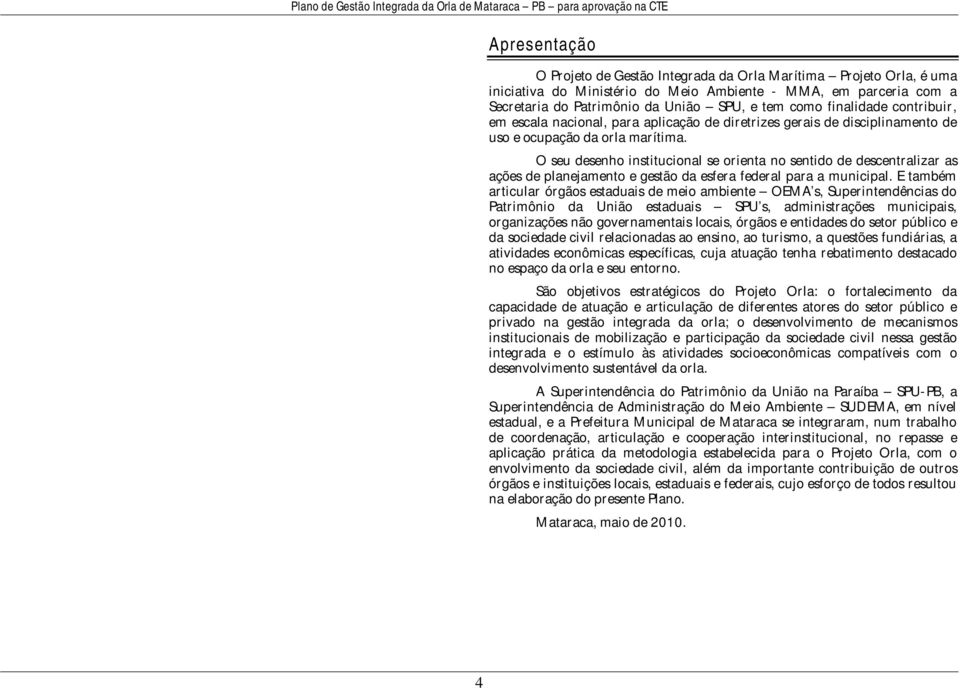 Plano de Gestão Integrada da Orla de Mataraca – PB – para aprovação na CTE

Apresentação

O Projeto de Gestão Integrada da Orla Marítima – Projeto Orla, é uma iniciativa do Ministério do Meio Ambiente - MMA, em parceria com a Secretaria do Patrimônio da União – SPU, e tem como finalidade contribuir, em escala nacional, para aplicação de diretrizes gerais de disciplinamento de uso e ocupação da orla marítima.

O seu desenho institucional se orienta no sentido de descentralizar as ações de planejamento e gestão da esfera federal para a municipal. E também articular órgãos estaduais de meio ambiente – OEMA's, Superintendências do Patrimônio da União estaduais – SPU's, administrações municipais, organizações não governamentais locais, órgãos e entidades do setor público e da sociedade civil relacionadas ao ensino, ao turismo, a questões fundiárias, a atividades econômicas específicas, cuja atuação tenha rebatimento destacado no espaço da orla e seu entorno.

São objetivos estratégicos do Projeto Orla: o fortalecimento da capacidade de atuação e articulação de diferentes atores do setor público e privado na gestão integrada da orla; o desenvolvimento de mecanismos institucionais de mobilização e participação da sociedade civil nessa gestão integrada e o estímulo às atividades socioeconômicas compatíveis com o desenvolvimento sustentável da orla.

A Superintendência do Patrimônio da União na Paraíba – SPU-PB, a Superintendência de Administração do Meio Ambiente – SUDEMA, em nível estadual, e a Prefeitura Municipal de Mataraca se integraram, num trabalho de coordenação, articulação e cooperação interinstitucional, no repasse e aplicação prática da metodologia estabelecida para o Projeto Orla, com o envolvimento da sociedade civil, além da importante contribuição de outros órgãos e instituições locais, estaduais e federais, cujo esforço de todos resultou na elaboração do presente Plano.

Mataraca, maio de 2010.

4